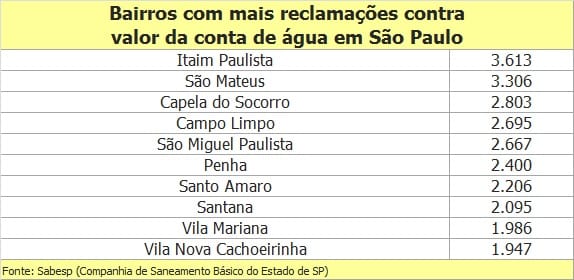 Bairros com mais reclamações contra valor da conta de água em São Paulo

| | |
|---|---|
| Itaim Paulista | 3.613 |
| São Mateus | 3.306 |
| Capela do Socorro | 2.803 |
| Campo Limpo | 2.695 |
| São Miguel Paulista | 2.667 |
| Penha | 2.400 |
| Santo Amaro | 2.206 |
| Santana | 2.095 |
| Vila Mariana | 1.986 |
| Vila Nova Cachoeirinha | 1.947 |

Fonte: Sabesp (Companhia de Saneamento Básico do Estado de SP)